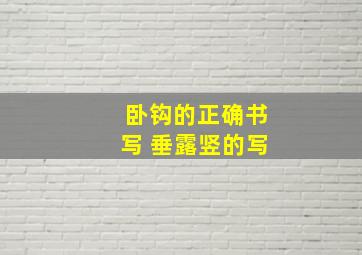 卧钩的正确书写 垂露竖的写